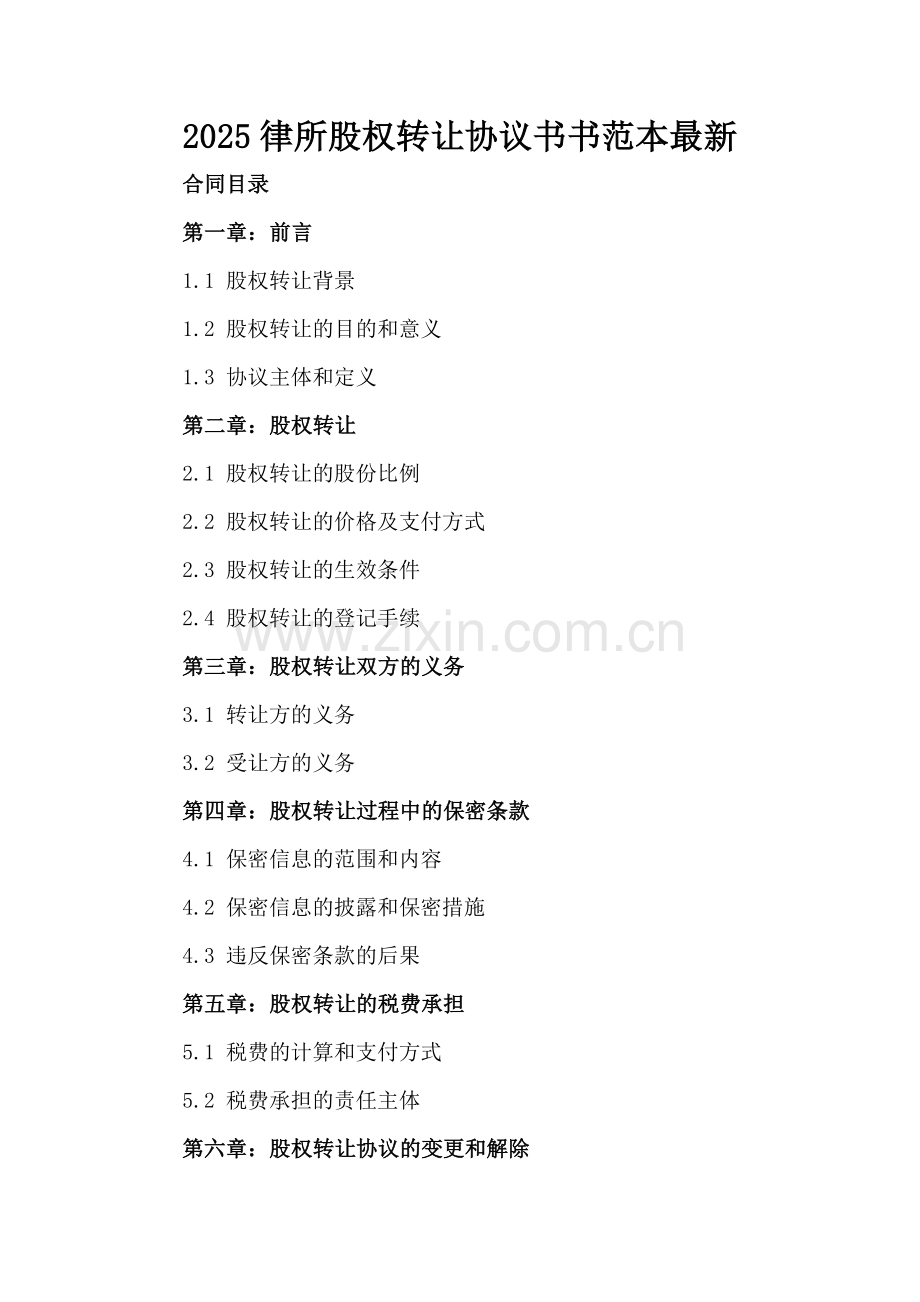 2025 律所股权转让协议书书范本最新

合同目录

第一章：前言

1.1 股权转让背景

1.2 股权转让的目的和意义

1.3 协议主体和定义

第二章：股权转让

2.1 股权转让的股份比例

2.2 股权转让的价格及支付方式

2.3 股权转让的生效条件

2.4 股权转让的登记手续

www.zixin.com.cn

第三章：股权转让双方的义务

3.1 转让方的义务

3.2 受让方的义务

第四章：股权转让过程中的保密条款

4.1 保密信息的范围和内容

4.2 保密信息的披露和保密措施

4.3 违反保密条款的后果

第五章：股权转让的税费承担

5.1 税费的计算和支付方式

5.2 税费承担的责任主体

第六章：股权转让协议的变更和解除